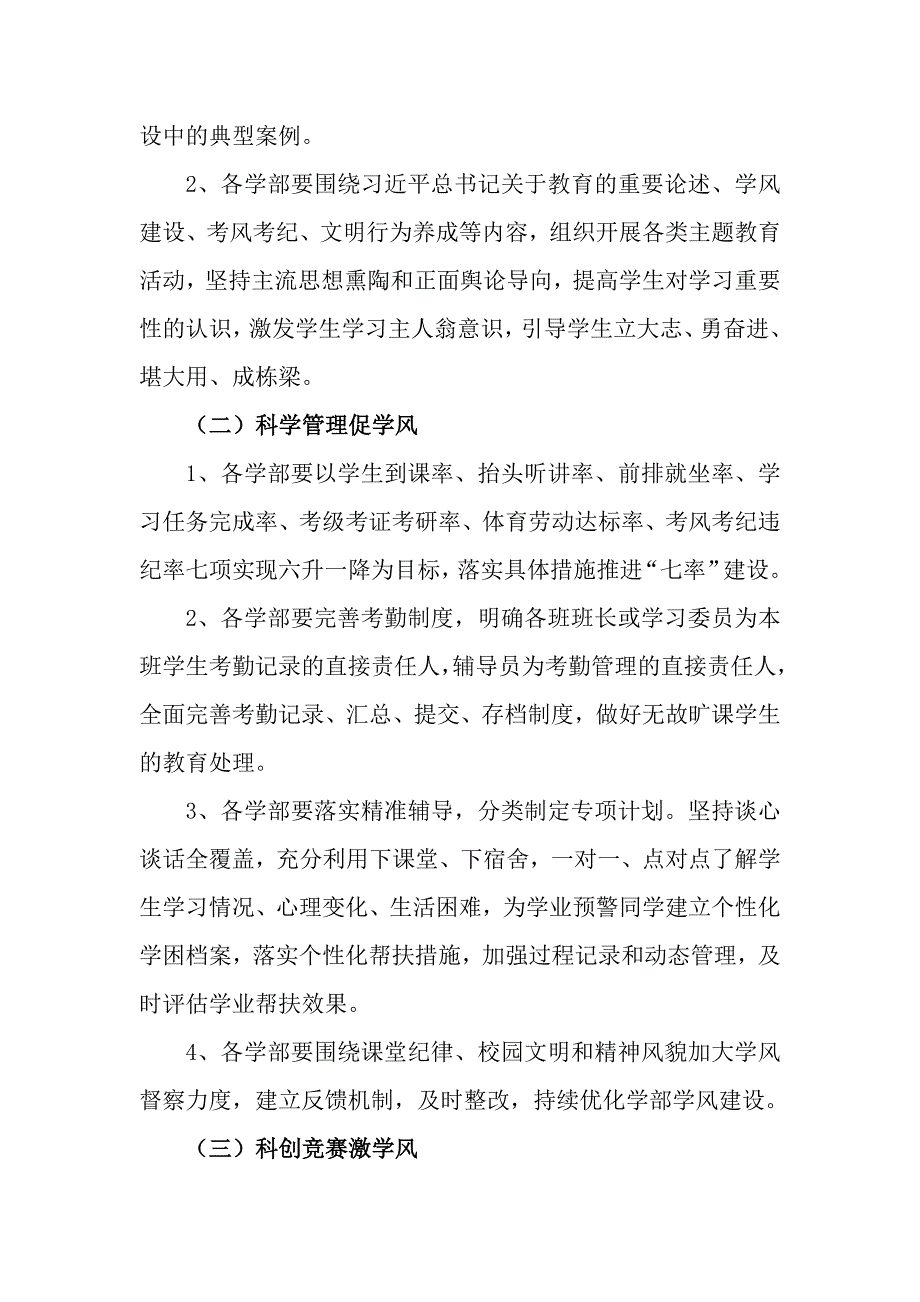 设中的典型案例。

2、各学部要围绕习近平总书记关于教育的重要论述、学风建设、考风考纪、文明行为养成等内容，组织开展各类主题教育活动，坚持主流思想熏陶和正面舆论导向，提高学生对学习重要性的认识，激发学生学习主人翁意识，引导学生立大志、勇奋进、堪大用、成栋梁。

（二）科学管理促学风

1、各学部要以学生到课率、抬头听讲率、前排就坐率、学习任务完成率、考级考证考研率、体育劳动达标率、考风考纪违纪率七项实现六升一降为目标，落实具体措施推进“七率”建设。

2、各学部要完善考勤制度，明确各班班长或学习委员为本班学生考勤记录的直接责任人，辅导员为考勤管理的直接责任人，全面完善考勤记录、汇总、提交、存档制度，做好无故旷课学生的教育处理。

3、各学部要落实精准辅导，分类制定专项计划。坚持谈心谈话全覆盖，充分利用下课堂、下宿舍，一对一、点对点了解学生学习情况、心理变化、生活困难，为学业预警同学建立个性化学困档案，落实个性化帮扶措施，加强过程记录和动态管理，及时评估学业帮扶效果。

4、各学部要围绕课堂纪律、校园文明和精神风貌加大学风督察力度，建立反馈机制，及时整改，持续优化学部学风建设。

（三）科创竞赛激学风